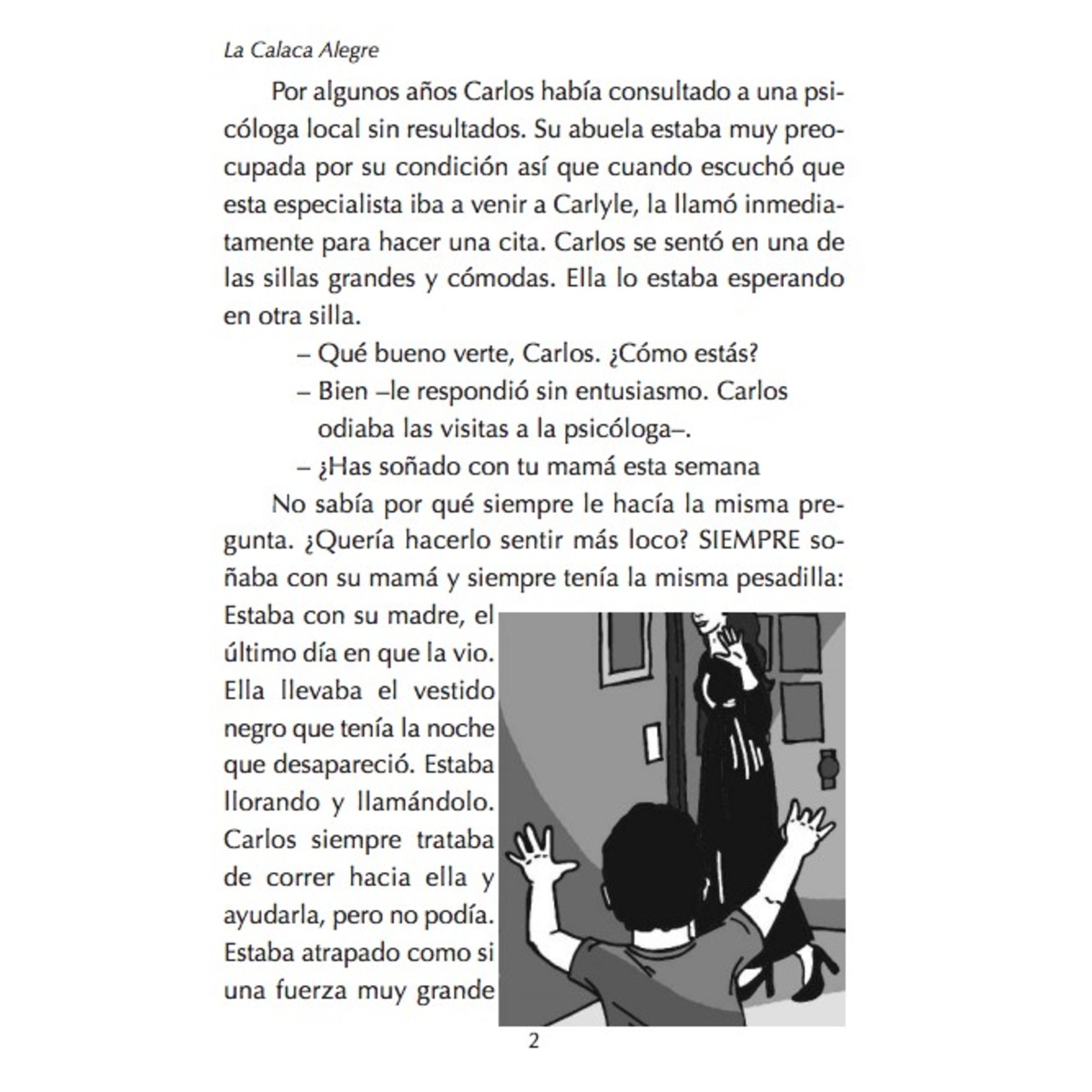 La Calaca Alegre

Por algunos años Carlos había consultado a una psicóloga local sin resultados. Su abuela estaba muy preocupada por su condición así que cuando escuchó que esta especialista iba a venir a Carlyle, la llamó inmediatamente para hacer una cita. Carlos se sentó en una de las sillas grandes y cómodas. Ella lo estaba esperando en otra silla.

– Qué bueno verte, Carlos. ¿Cómo estás?

– Bien –le respondió sin entusiasmo. Carlos odiaba las visitas a la psicóloga–.

– ¿Has soñado con tu mamá esta semana

No sabía por qué siempre le hacía la misma pregunta. ¿Quería hacerlo sentir más loco? SIEMPRE soñaba con su mamá y siempre tenía la misma pesadilla: Estaba con su madre, el último día en que la vio. Ella llevaba el vestido negro que tenía la noche que desapareció. Estaba llorando y llamándolo. Carlos siempre trataba de correr hacia ella y ayudarla, pero no podía. Estaba atrapado como si una fuerza muy grande

2